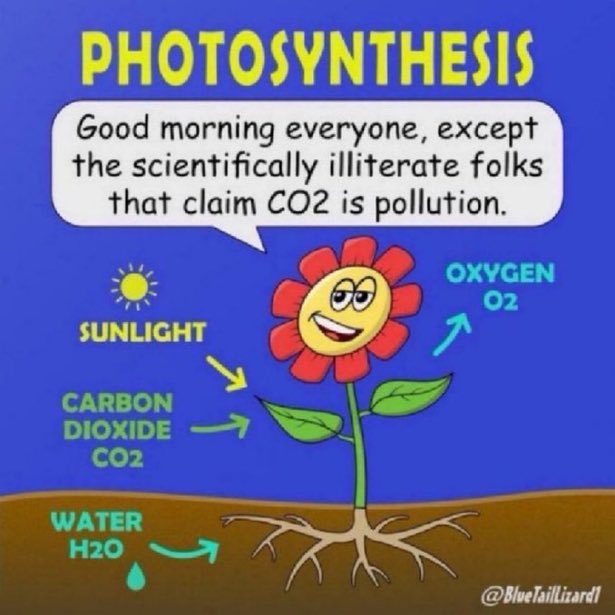 PHOTOSYNTHESIS

Good morning everyone, except the scientifically illiterate folks that claim CO2 is pollution.

SUNLIGHT

OXYGEN
O2

CARBON
DIOXIDE
CO2

WATER
H2O

@BlueTailLizard1